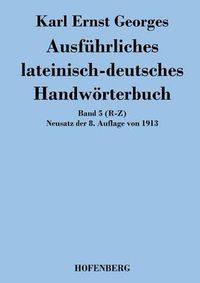 Karl Ernst Georges

Ausführliches lateinisch-deutsches Handwörterbuch

Band 5 (R-Z)
Neusatz der 8. Auflage von 1913

HOFENBERG